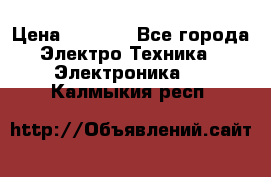 Цена Все города
Электро Техника
Электроника
Калмыкия респ

http://Объявлений.сайт